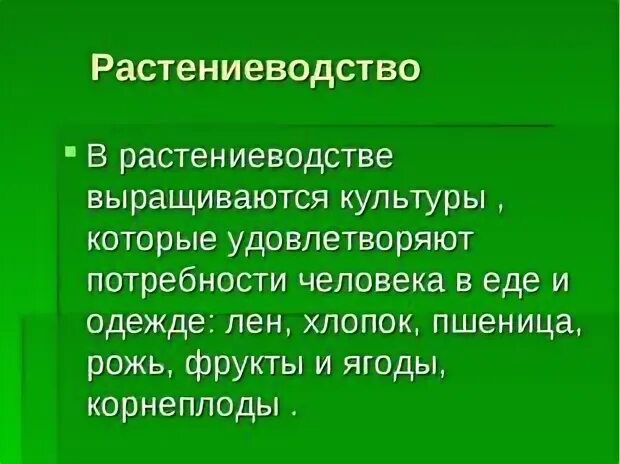 Растениеводство

В растениеводстве выращиваются культуры , которые удовлетворяют потребности человека в еде и одежде: лен, хлопок, пшеница, рожь, фрукты и ягоды, корнеплоды .